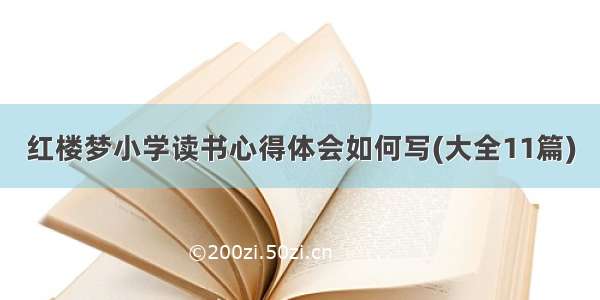 红楼梦小学读书心得体会如何写(大全11篇)

©200zi.50zi.cn